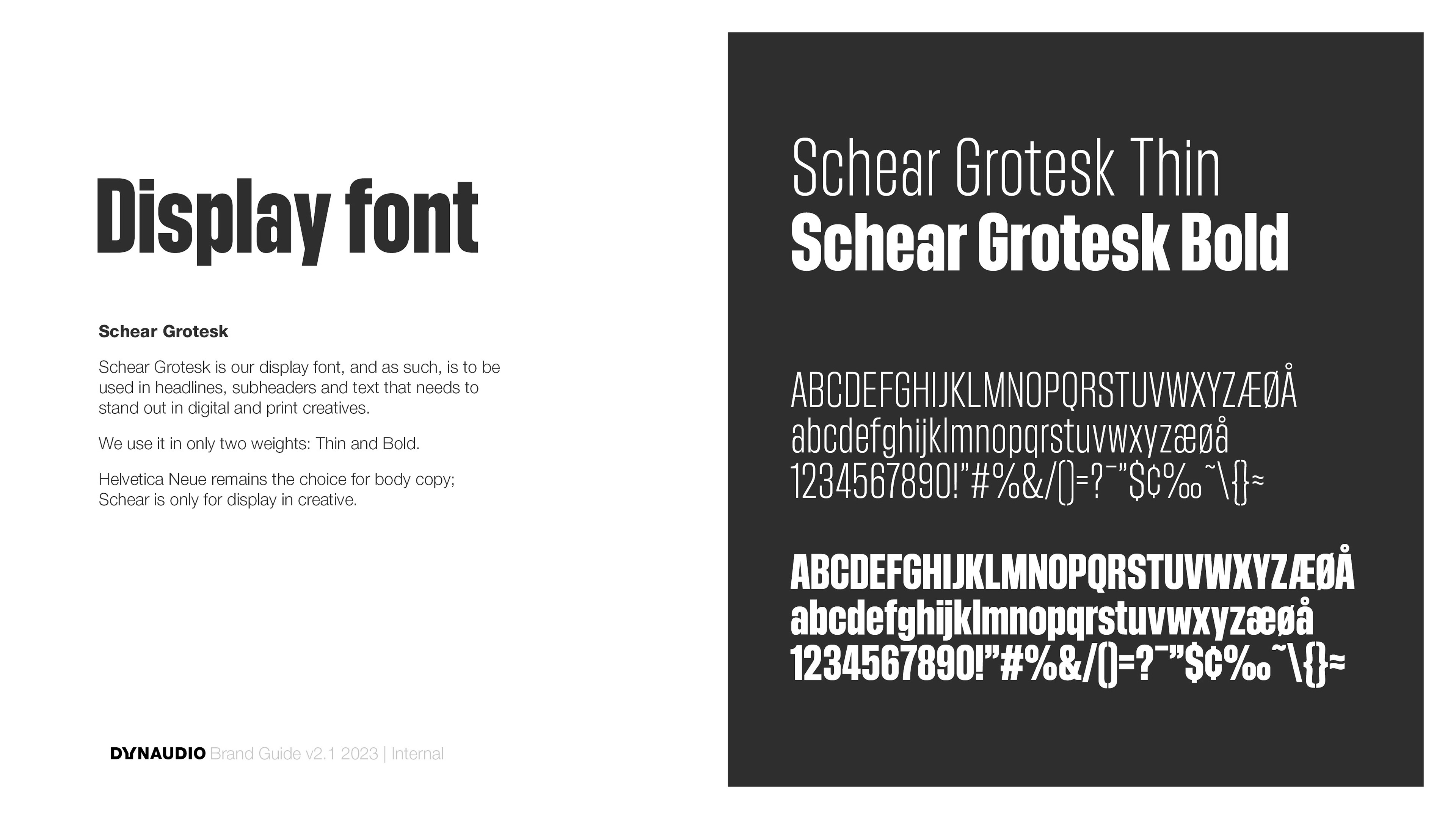 Display font

Schear Grotesk

Schear Grotesk is our display font, and as such, is to be used in headlines, subheaders and text that needs to stand out in digital and print creatives.

We use it in only two weights: Thin and Bold.

Helvetica Neue remains the choice for body copy; Schear is only for display in creative.

DYNAUDIO Brand Guide v2.1 2023 | Internal

Schear Grotesk Thin
Schear Grotesk Bold

ABCDEFGHIJKLMNOPQRSTUVWXYZÆØÅ
abcdefghijklmnopqrstuvwxyzæøå
1234567890!"#%&/()=?¯"$¢‰˜\{}≈

ABCDEFGHIJKLMNOPQRSTUVWXYZÆØÅ
abcdefghijklmnopqrstuvwxyzæøå
1234567890!"#%&/()=?¯"$¢‰˜\{}≈